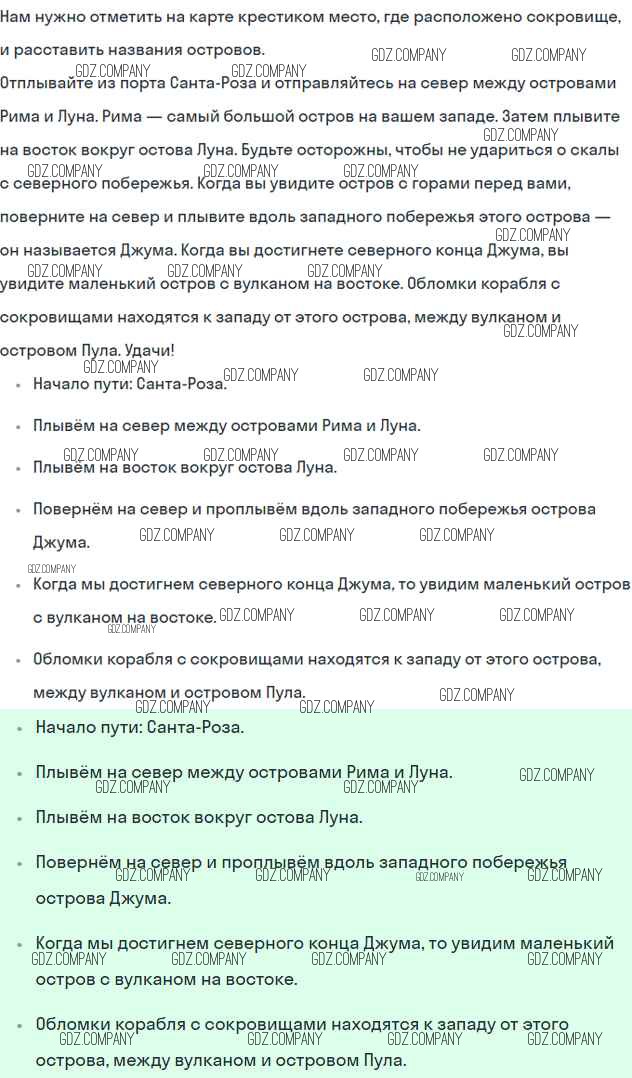 Нам нужно отметить на карте крестиком место, где расположено сокровище, и расставить названия островов.

Отплывайте из порта Санта-Роза и отправляйтесь на север между островами Рима и Луна. Рима — самый большой остров на вашем западе. Затем плывите на восток вокруг остова Луна. Будьте осторожны, чтобы не удариться о скалы с северного побережья. Когда вы увидите остров с горами перед вами, поверните на север и плывите вдоль западного побережья этого острова — он называется Джума. Когда вы достигнете северного конца Джума, вы увидите маленький остров с вулканом на востоке. Обломки корабля с сокровищами находятся к западу от этого острова, между вулканом и островом Пула. Удачи!

• Начало пути: Санта-Роза.
• Плывём на север между островами Рима и Луна.
• Плывём на восток вокруг остова Луна.
• Повернём на север и проплывём вдоль западного побережья острова Джума.
• Когда мы достигнем северного конца Джума, то увидим маленький остров с вулканом на востоке.
• Обломки корабля с сокровищами находятся к западу от этого острова, между вулканом и островом Пула.

• Начало пути: Санта-Роза.
• Плывём на север между островами Рима и Луна.
• Плывём на восток вокруг остова Луна.
• Повернём на север и проплывём вдоль западного побережья острова Джума.
• Когда мы достигнем северного конца Джума, то увидим маленький остров с вулканом на востоке.
• Обломки корабля с сокровищами находятся к западу от этого острова, между вулканом и островом Пула.

GDZ.COMPANY